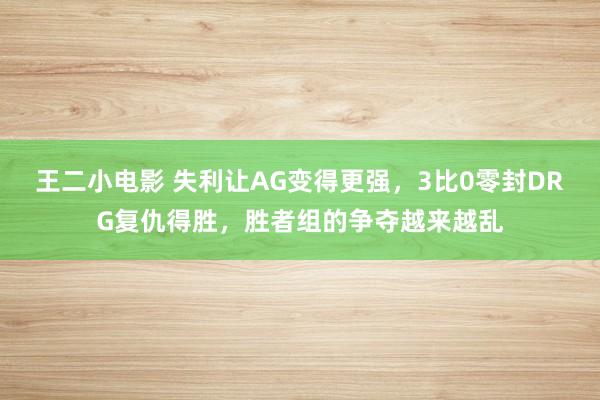 王二小电影 失利让AG变得更强，3比0零封DRG复仇得胜，胜者组的争夺越来越乱